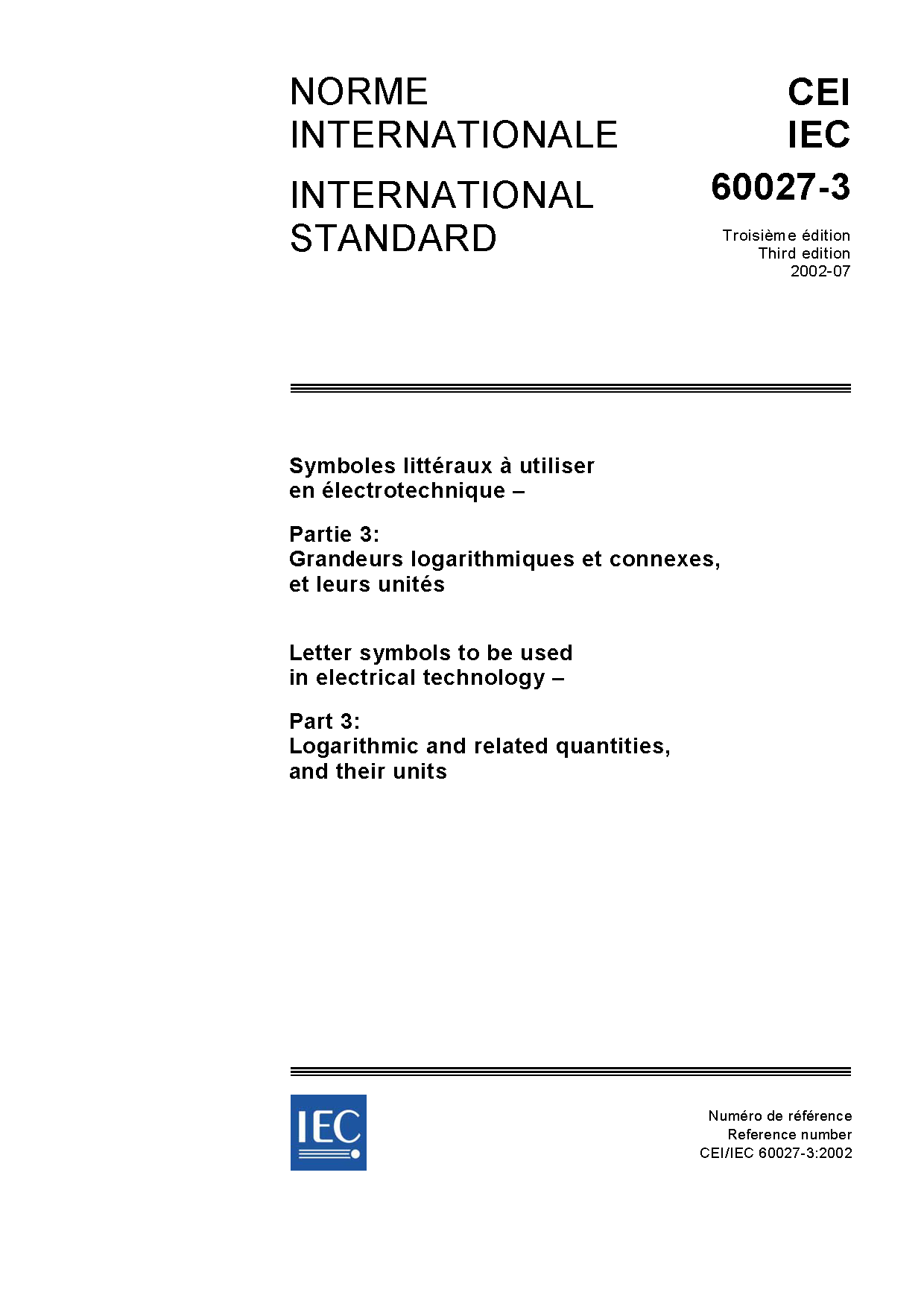 NORME INTERNATIONALE

INTERNATIONAL STANDARD

CEI
IEC
60027-3

Troisième édition
Third edition
2002-07

Symboles littéraux à utiliser en électrotechnique –

Partie 3:
Grandeurs logarithmiques et connexes, et leurs unités

Letter symbols to be used in electrical technology –

Part 3:
Logarithmic and related quantities, and their units

IEC

Numéro de référence
Reference number
CEI/IEC 60027-3:2002